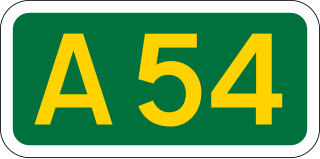 A54